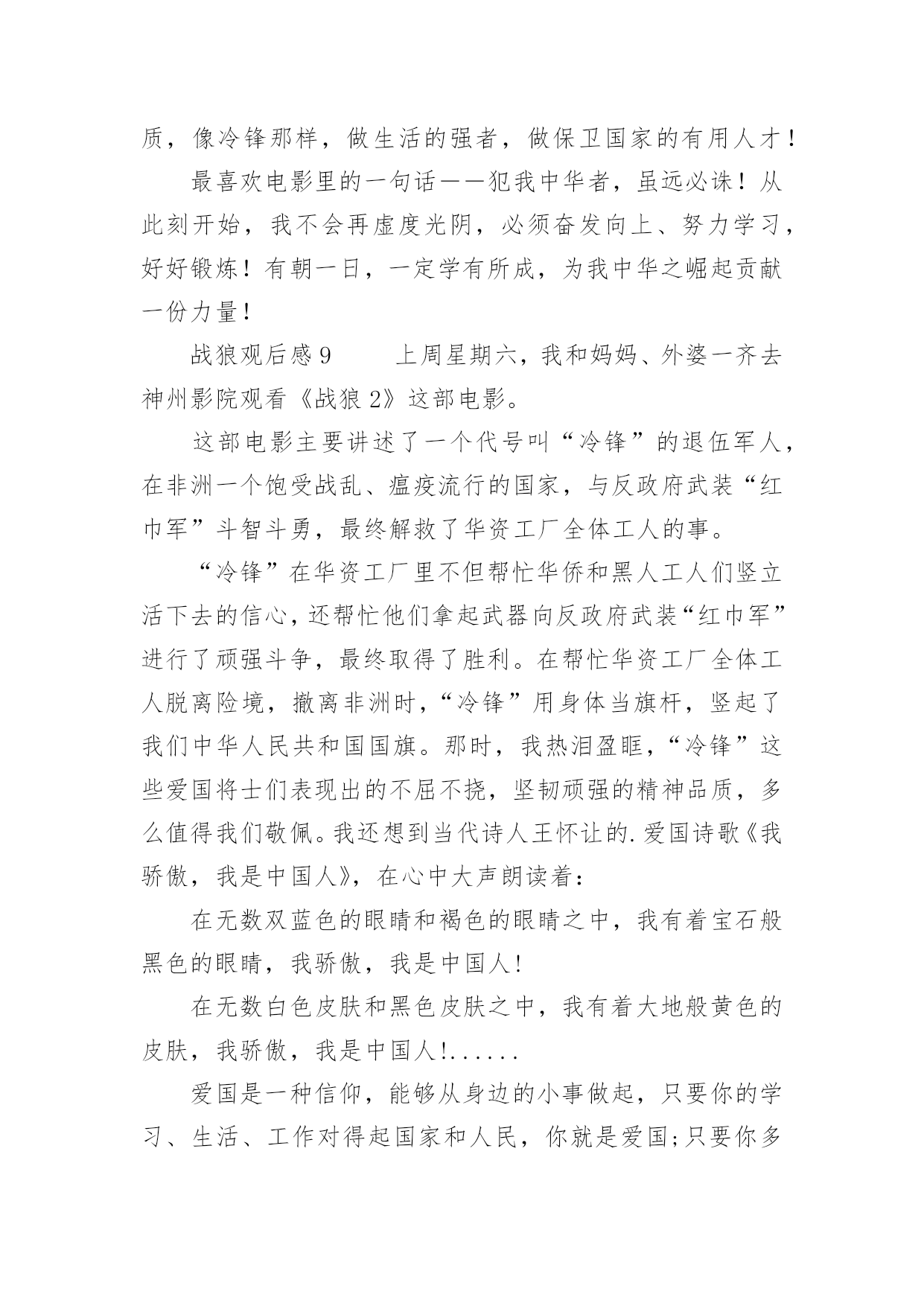 质，像冷锋那样，做生活的强者，做保卫国家的有用人才！

最喜欢电影里的一句话——犯我中华者，虽远必诛！从此刻开始，我不会再虚度光阴，必须奋发向上、努力学习，好好锻炼！有朝一日，一定学有所成，为我中华之崛起贡献一份力量！

战狼观后感 9　　上周星期六，我和妈妈、外婆一齐去神州影院观看《战狼 2》这部电影。

这部电影主要讲述了一个代号叫“冷锋”的退伍军人，在非洲一个饱受战乱、瘟疫流行的国家，与反政府武装“红巾军”斗智斗勇，最终解救了华资工厂全体工人的事。

“冷锋”在华资工厂里不但帮忙华侨和黑人工人们竖立活下去的信心，还帮忙他们拿起武器向反政府武装“红巾军”进行了顽强斗争，最终取得了胜利。在帮忙华资工厂全体工人脱离险境，撤离非洲时，“冷锋”用身体当旗杆，竖起了我们中华人民共和国国旗。那时，我热泪盈眶，“冷锋”这些爱国将士们表现出的不屈不挠，坚韧顽强的精神品质，多么值得我们敬佩。我还想到当代诗人王怀让的.爱国诗歌《我骄傲，我是中国人》，在心中大声朗读着：

在无数双蓝色的眼睛和褐色的眼睛之中，我有着宝石般黑色的眼睛，我骄傲，我是中国人!

在无数白色皮肤和黑色皮肤之中，我有着大地般黄色的皮肤，我骄傲，我是中国人!......

爱国是一种信仰，能够从身边的小事做起，只要你的学习、生活、工作对得起国家和人民，你就是爱国;只要你多